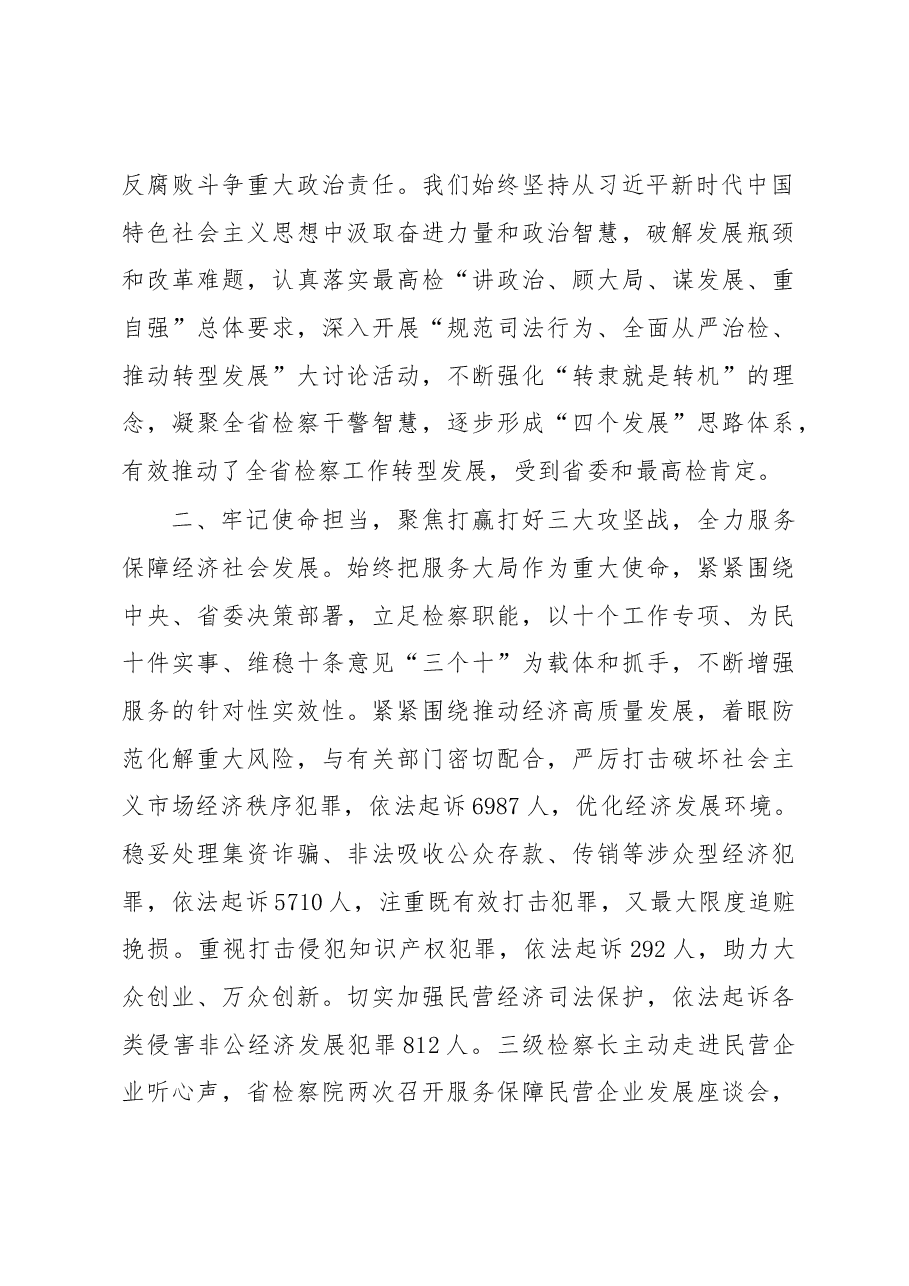 反腐败斗争重大政治责任。我们始终坚持从习近平新时代中国特色社会主义思想中汲取奋进力量和政治智慧，破解发展瓶颈和改革难题，认真落实最高检“讲政治、顾大局、谋发展、重自强”总体要求，深入开展“规范司法行为、全面从严治检、推动转型发展”大讨论活动，不断强化“转隶就是转机”的理念，凝聚全省检察干警智慧，逐步形成“四个发展”思路体系，有效推动了全省检察工作转型发展，受到省委和最高检肯定。

二、牢记使命担当，聚焦打赢打好三大攻坚战，全力服务保障经济社会发展。始终把服务大局作为重大使命，紧紧围绕中央、省委决策部署，立足检察职能，以十个工作专项、为民十件实事、维稳十条意见“三个十”为载体和抓手，不断增强服务的针对性实效性。紧紧围绕推动经济高质量发展，着眼防范化解重大风险，与有关部门密切配合，严厉打击破坏社会主义市场经济秩序犯罪，依法起诉6987人，优化经济发展环境。稳妥处理集资诈骗、非法吸收公众存款、传销等涉众型经济犯罪，依法起诉5710人，注重既有效打击犯罪，又最大限度追赃挽损。重视打击侵犯知识产权犯罪，依法起诉292人，助力大众创业、万众创新。切实加强民营经济司法保护，依法起诉各类侵害非公经济发展犯罪812人。三级检察长主动走进民营企业听心声，省检察院两次召开服务保障民营企业发展座谈会，